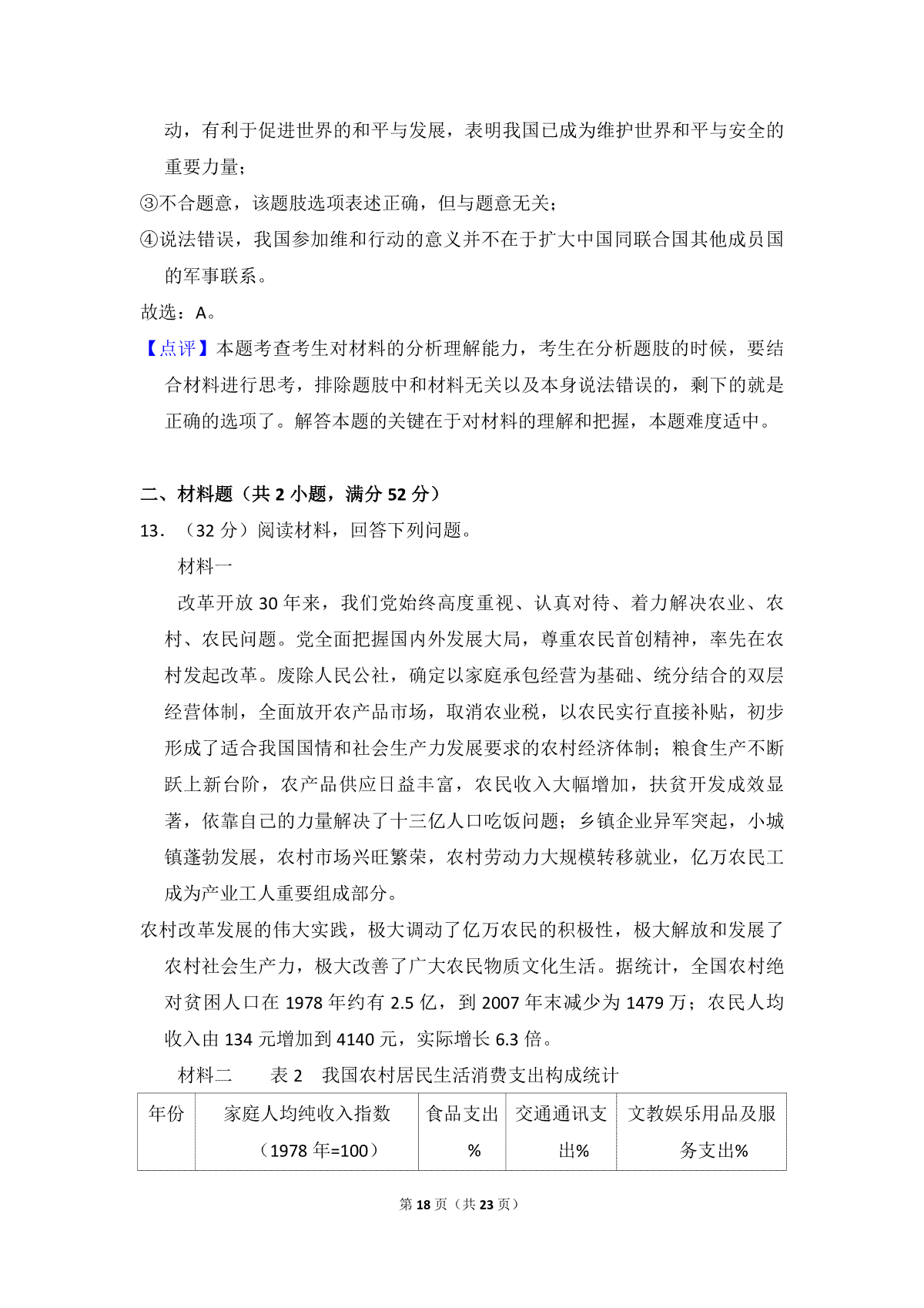 动，有利于促进世界的和平与发展，表明我国已成为维护世界和平与安全的重要力量；

③不合题意，该题肢选项表述正确，但与题意无关；

④说法错误，我国参加维和行动的意义并不在于扩大中国同联合国其他成员国的军事联系。

故选：A。

【点评】本题考查考生对材料的分析理解能力，考生在分析题肢的时候，要结合材料进行思考，排除题肢中和材料无关以及本身说法错误的，剩下的就是正确的选项了。解答本题的关键在于对材料的理解和把握，本题难度适中。

二、材料题（共 2 小题，满分 52 分）

13．（32 分）阅读材料，回答下列问题。

材料一

改革开放 30 年来，我们党始终高度重视、认真对待、着力解决农业、农村、农民问题。党全面把握国内外发展大局，尊重农民首创精神，率先在农村发起改革。废除人民公社，确定以家庭承包经营为基础、统分结合的双层经营体制，全面放开农产品市场，取消农业税，以农民实行直接补贴，初步形成了适合我国国情和社会生产力发展要求的农村经济体制；粮食生产不断跃上新台阶，农产品供应日益丰富，农民收入大幅增加，扶贫开发成效显著，依靠自己的力量解决了十三亿人口吃饭问题；乡镇企业异军突起，小城镇蓬勃发展，农村市场兴旺繁荣，农村劳动力大规模转移就业，亿万农民工成为产业工人重要组成部分。

农村改革发展的伟大实践，极大调动了亿万农民的积极性，极大解放和发展了农村社会生产力，极大改善了广大农民物质文化生活。据统计，全国农村绝对贫困人口在 1978 年约有 2.5 亿，到 2007 年末减少为 1479 万；农民人均收入由 134 元增加到 4140 元，实际增长 6.3 倍。

材料二　　表 2　我国农村居民生活消费支出构成统计

| 年份 | 家庭人均纯收入指数（1978 年=100） | 食品支出% | 交通通讯支出% | 文教娱乐用品及服务支出% |
|---|---|---|---|---|

第 18 页（共 23 页）